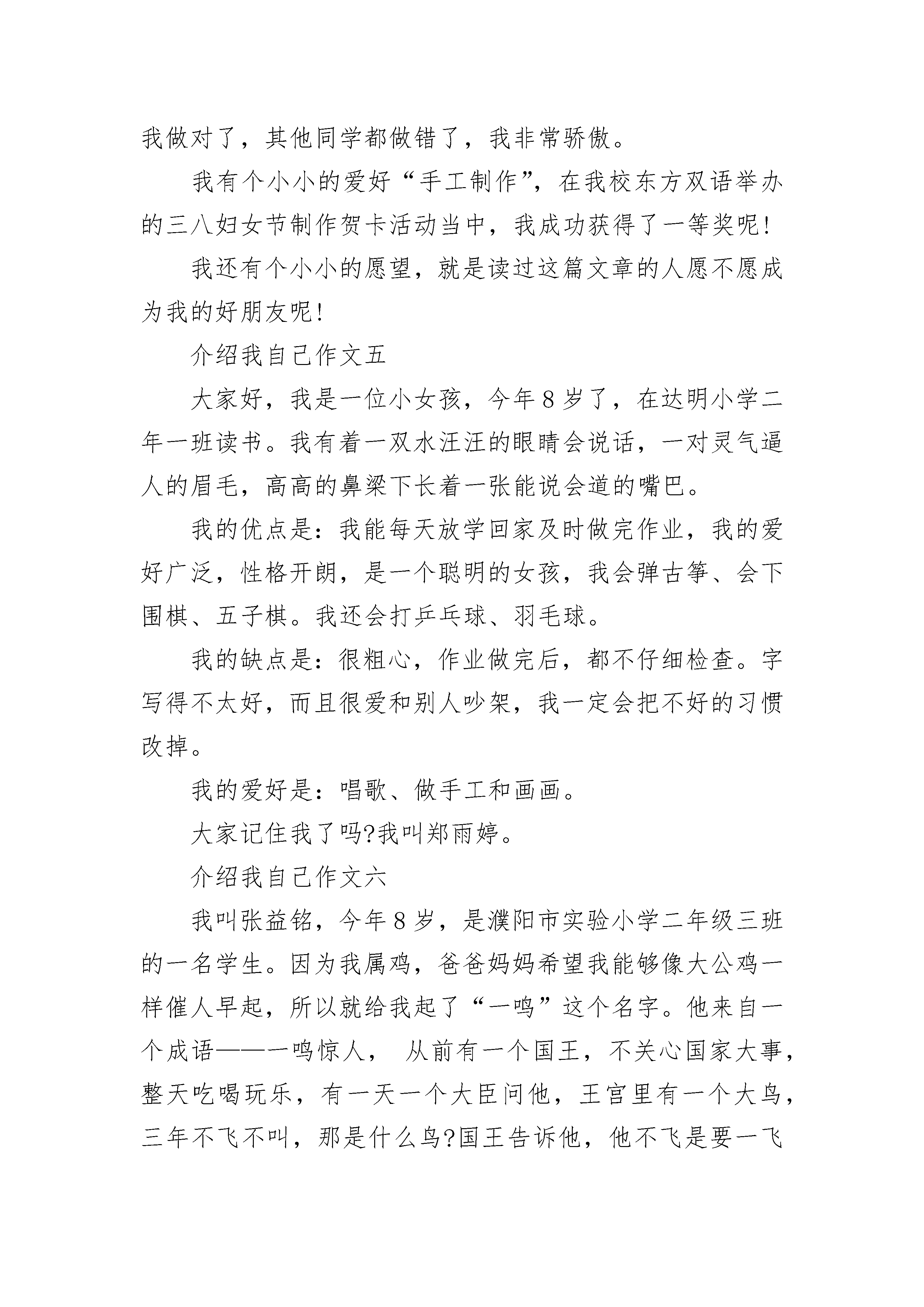 我做对了，其他同学都做错了，我非常骄傲。

我有个小小的爱好“手工制作”，在我校东方双语举办的三八妇女节制作贺卡活动当中，我成功获得了一等奖呢!

我还有个小小的愿望，就是读过这篇文章的人愿不愿成为我的好朋友呢!

介绍我自己作文五

大家好，我是一位小女孩，今年8岁了，在达明小学二年一班读书。我有着一双水汪汪的眼睛会说话，一对灵气逼人的眉毛，高高的鼻梁下长着一张能说会道的嘴巴。

我的优点是：我能每天放学回家及时做完作业，我的爱好广泛，性格开朗，是一个聪明的女孩，我会弹古筝、会下围棋、五子棋。我还会打乒乓球、羽毛球。

我的缺点是：很粗心，作业做完后，都不仔细检查。字写得不太好，而且很爱和别人吵架，我一定会把不好的习惯改掉。

我的爱好是：唱歌、做手工和画画。

大家记住我了吗?我叫郑雨婷。

介绍我自己作文六

我叫张益铭，今年8岁，是濮阳市实验小学二年级三班的一名学生。因为我属鸡，爸爸妈妈希望我能够像大公鸡一样催人早起，所以就给我起了“一鸣”这个名字。他来自一个成语——一鸣惊人， 从前有一个国王，不关心国家大事，整天吃喝玩乐，有一天一个大臣问他，王宫里有一个大鸟，三年不飞不叫，那是什么鸟?国王告诉他，他不飞是要一飞